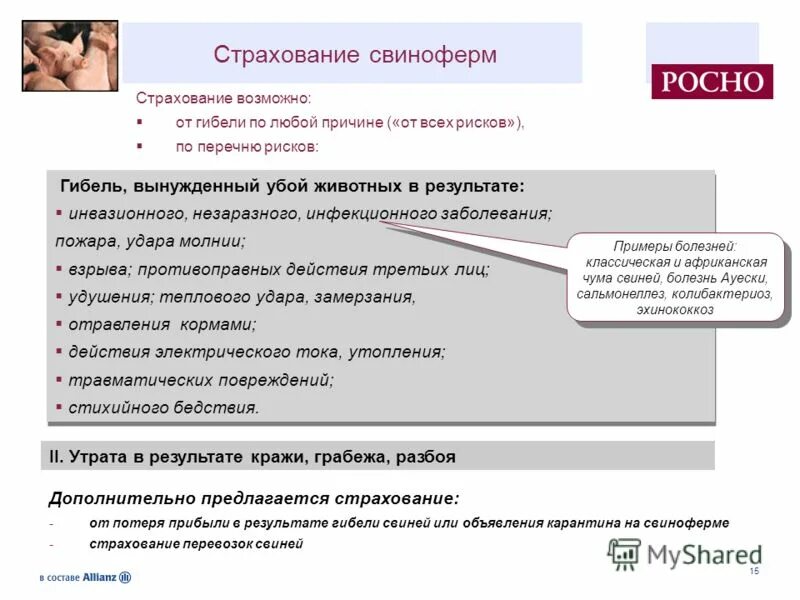 Страхование свиноферм

РОСНО

Страхование возможно:
▪ от гибели по любой причине («от всех рисков»),
▪ по перечню рисков:

Гибель, вынужденный убой животных в результате:
▪ инвазионного, незаразного, инфекционного заболевания;
пожара, удара молнии;
▪ взрыва; противоправных действия третьих лиц;
▪ удушения; теплового удара, замерзания,
▪ отравления кормами;
▪ действия электрического тока, утопления;
▪ травматических повреждений;
▪ стихийного бедствия.

Примеры болезней: классическая и африканская чума свиней, болезнь Ауески, сальмонеллез, колибактериоз, эхинококкоз

II. Утрата в результате кражи, грабежа, разбоя

Дополнительно предлагается страхование:
- от потеря прибыли в результате гибели свиней или объявления карантина на свиноферме
- страхование перевозок свиней

в составе Allianz

MyShared

15